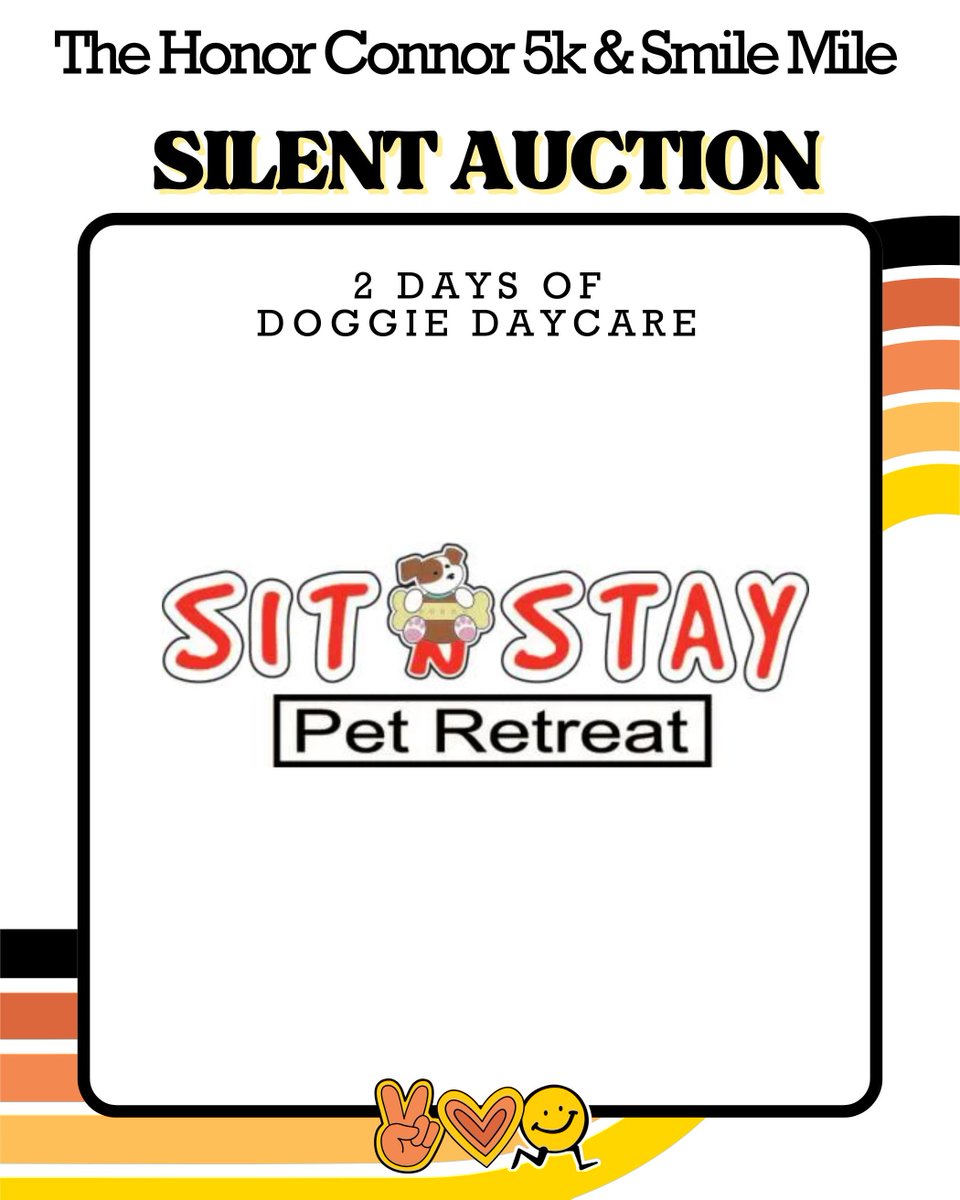 The Honor Connor 5k & Smile Mile

SILENT AUCTION

2 DAYS OF DOGGIE DAYCARE

SIT N STAY

Pet Retreat